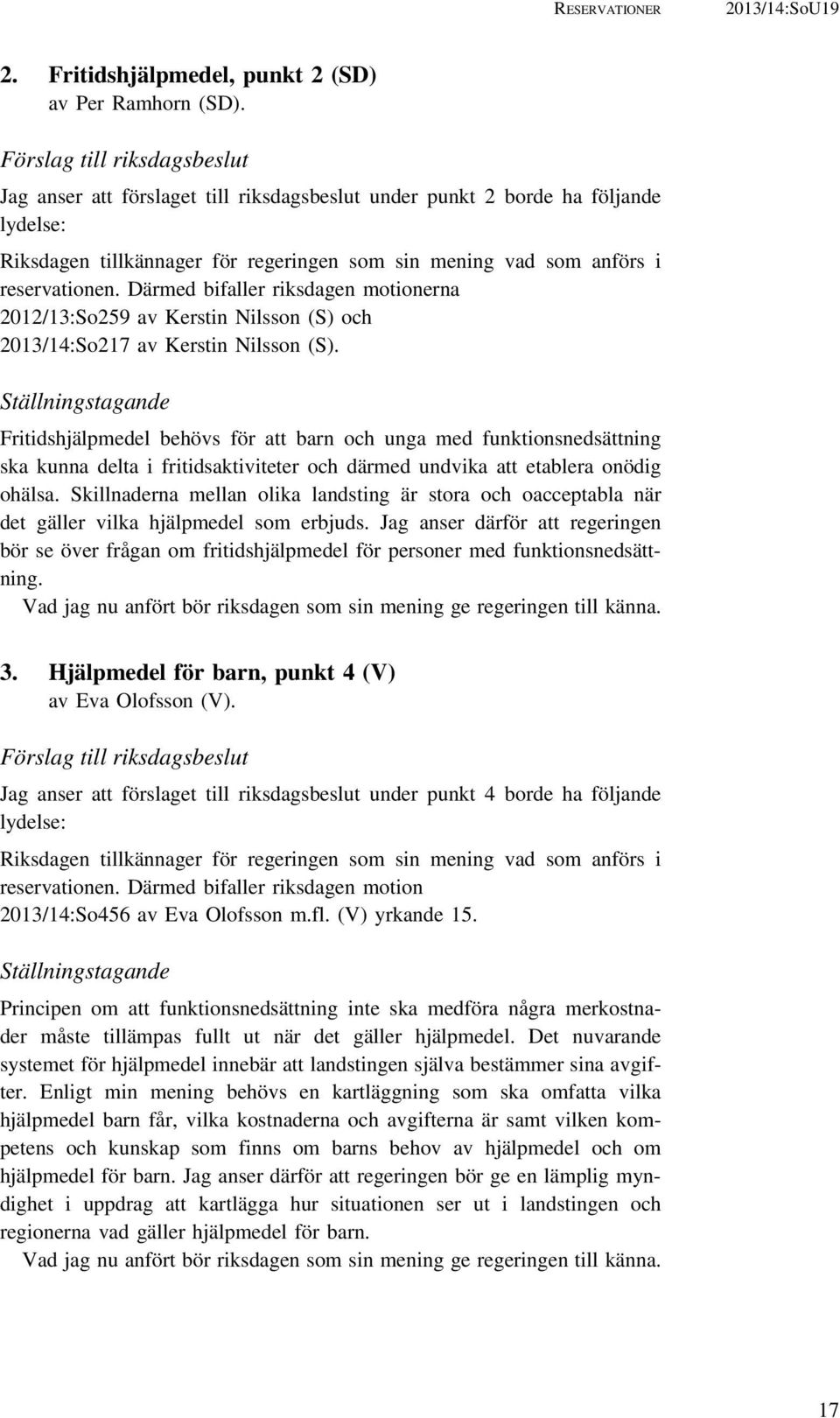 RESERVATIONER 2013/14:SoU19

2. Fritidshjälpmedel, punkt 2 (SD)
av Per Ramhorn (SD).

Förslag till riksdagsbeslut

Jag anser att förslaget till riksdagsbeslut under punkt 2 borde ha följande lydelse:

Riksdagen tillkännager för regeringen som sin mening vad som anförs i reservationen. Därmed bifaller riksdagen motionerna 2012/13:So259 av Kerstin Nilsson (S) och 2013/14:So217 av Kerstin Nilsson (S).

Ställningstagande

Fritidshjälpmedel behövs för att barn och unga med funktionsnedsättning ska kunna delta i fritidsaktiviteter och därmed undvika att etablera onödig ohälsa. Skillnaderna mellan olika landsting är stora och oacceptabla när det gäller vilka hjälpmedel som erbjuds. Jag anser därför att regeringen bör se över frågan om fritidshjälpmedel för personer med funktionsnedsättning.

Vad jag nu anfört bör riksdagen som sin mening ge regeringen till känna.

3. Hjälpmedel för barn, punkt 4 (V)
av Eva Olofsson (V).

Förslag till riksdagsbeslut

Jag anser att förslaget till riksdagsbeslut under punkt 4 borde ha följande lydelse:

Riksdagen tillkännager för regeringen som sin mening vad som anförs i reservationen. Därmed bifaller riksdagen motion 2013/14:So456 av Eva Olofsson m.fl. (V) yrkande 15.

Ställningstagande

Principen om att funktionsnedsättning inte ska medföra några merkostnader måste tillämpas fullt ut när det gäller hjälpmedel. Det nuvarande systemet för hjälpmedel innebär att landstingen själva bestämmer sina avgifter. Enligt min mening behövs en kartläggning som ska omfatta vilka hjälpmedel barn får, vilka kostnaderna och avgifterna är samt vilken kompetens och kunskap som finns om barns behov av hjälpmedel och om hjälpmedel för barn. Jag anser därför att regeringen bör ge en lämplig myndighet i uppdrag att kartlägga hur situationen ser ut i landstingen och regionerna vad gäller hjälpmedel för barn.

Vad jag nu anfört bör riksdagen som sin mening ge regeringen till känna.

17